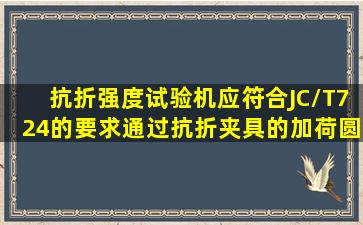 抗折强度试验机应符合JC/T724的要求通过抗折夹具的加荷圆